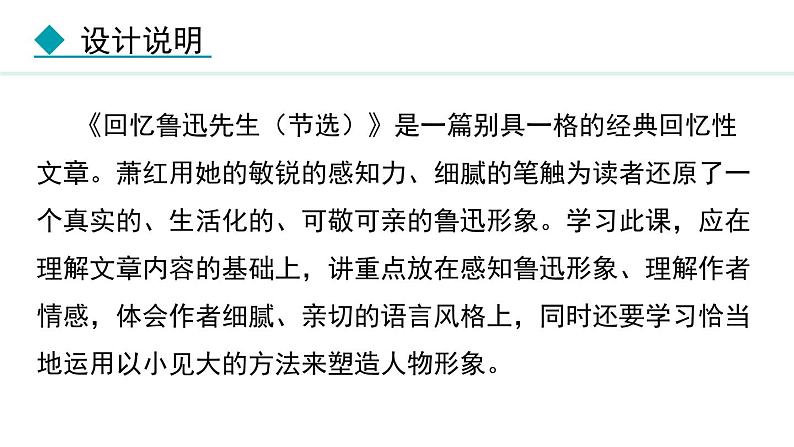 设计说明

《回忆鲁迅先生（节选）》是一篇别具一格的经典回忆性文章。萧红用她的敏锐的感知力、细腻的笔触为读者还原了一个真实的、生活化的、可敬可亲的鲁迅形象。学习此课，应在理解文章内容的基础上，讲重点放在感知鲁迅形象、理解作者情感，体会作者细腻、亲切的语言风格上，同时还要学习恰当地运用以小见大的方法来塑造人物形象。